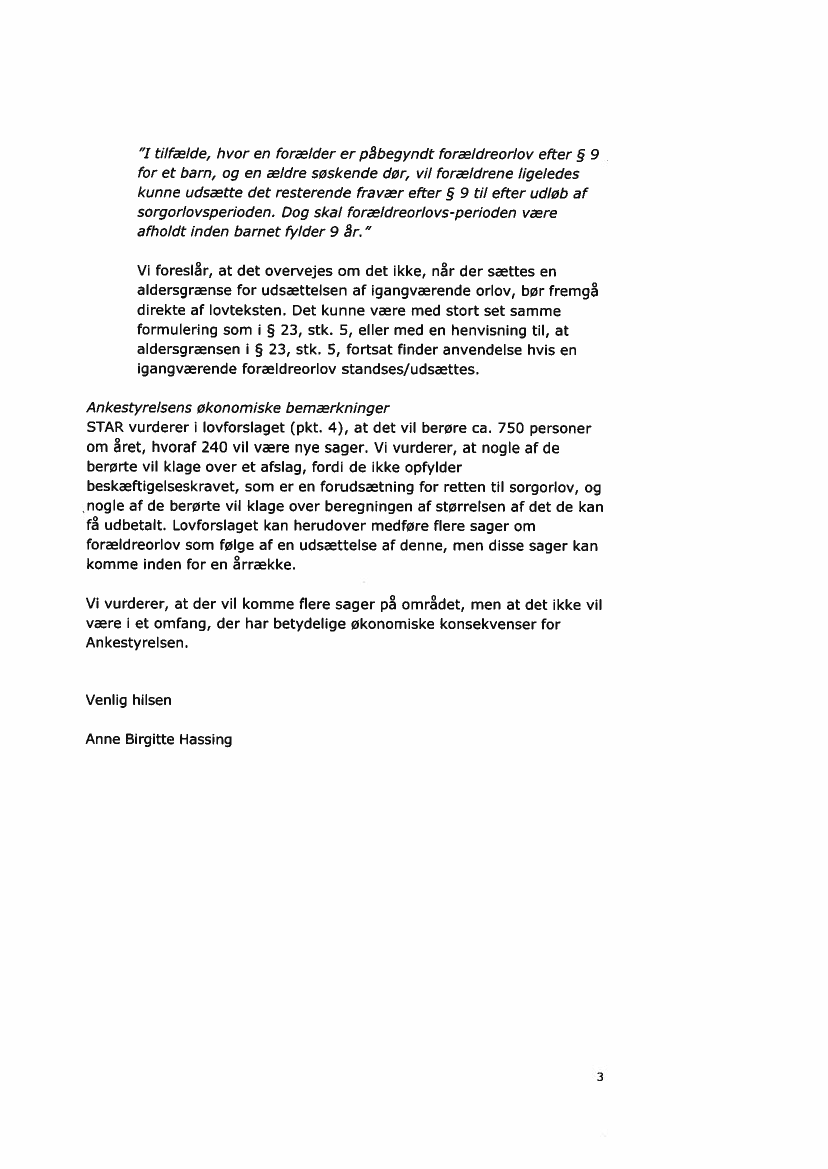 "I tilfælde, hvor en forælder er påbegyndt forældreorlov efter § 9 for et barn, og en ældre søskende dør, vil forældrene ligeledes kunne udsætte det resterende fravær efter § 9 til efter udløb af sorgorlovsperioden. Dog skal forældreorlovs-perioden være afholdt inden barnet fylder 9 år."

Vi foreslår, at det overvejes om det ikke, når der sættes en aldersgrænse for udsættelsen af igangværende orlov, bør fremgå direkte af lovteksten. Det kunne være med stort set samme formulering som i § 23, stk. 5, eller med en henvisning til, at aldersgrænsen i § 23, stk. 5, fortsat finder anvendelse hvis en igangværende forældreorlov standses/udsættes.

Ankestyrelsens økonomiske bemærkninger
STAR vurderer i lovforslaget (pkt. 4), at det vil berøre ca. 750 personer om året, hvoraf 240 vil være nye sager. Vi vurderer, at nogle af de berørte vil klage over et afslag, fordi de ikke opfylder beskæftigelseskravet, som er en forudsætning for retten til sorgorlov, og nogle af de berørte vil klage over beregningen af størrelsen af det de kan få udbetalt. Lovforslaget kan herudover medføre flere sager om forældreorlov som følge af en udsættelse af denne, men disse sager kan komme inden for en årrække.

Vi vurderer, at der vil komme flere sager på området, men at det ikke vil være i et omfang, der har betydelige økonomiske konsekvenser for Ankestyrelsen.

Venlig hilsen

Anne Birgitte Hassing

3